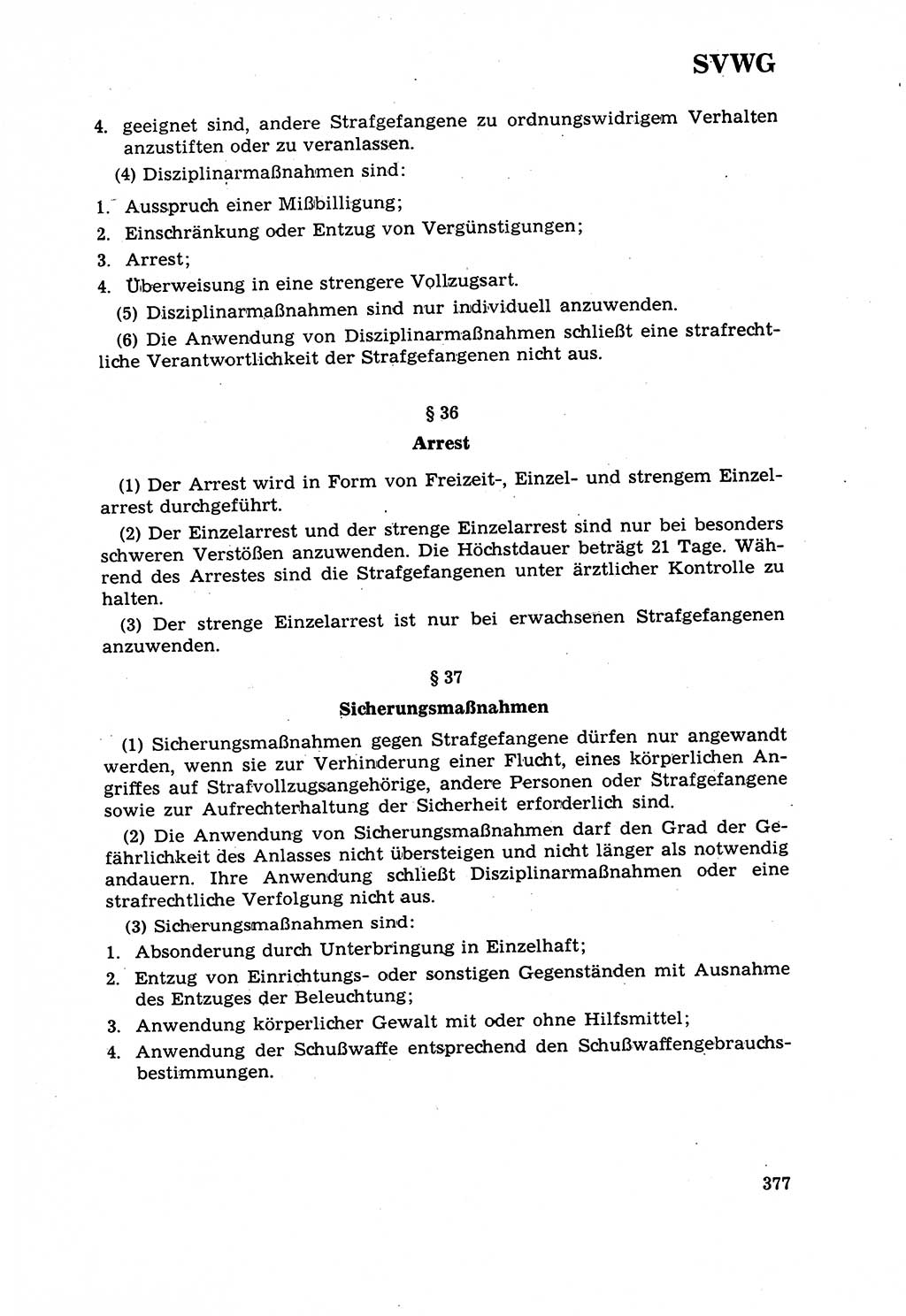 SVWG

4. geeignet sind, andere Strafgefangene zu ordnungswidrigem Verhalten anzustiften oder zu veranlassen.

(4) Disziplinarmaßnahmen sind:

1. Ausspruch einer Mißbilligung;

2. Einschränkung oder Entzug von Vergünstigungen;

3. Arrest;

4. Überweisung in eine strengere Vollzugsart.

(5) Disziplinarmaßnahmen sind nur individuell anzuwenden.

(6) Die Anwendung von Disziplinarmaßnahmen schließt eine strafrechtliche Verantwortlichkeit der Strafgefangenen nicht aus.

§ 36

Arrest

(1) Der Arrest wird in Form von Freizeit-, Einzel- und strengem Einzelarrest durchgeführt.

(2) Der Einzelarrest und der strenge Einzelarrest sind nur bei besonders schweren Verstößen anzuwenden. Die Höchstdauer beträgt 21 Tage. Während des Arrestes sind die Strafgefangenen unter ärztlicher Kontrolle zu halten.

(3) Der strenge Einzelarrest ist nur bei erwachsenen Strafgefangenen anzuwenden.

§ 37

Sicherungsmaßnahmen

(1) Sicherungsmaßnahmen gegen Strafgefangene dürfen nur angewandt werden, wenn sie zur Verhinderung einer Flucht, eines körperlichen Angriffes auf Strafvollzugsangehörige, andere Personen oder Strafgefangene sowie zur Aufrechterhaltung der Sicherheit erforderlich sind.

(2) Die Anwendung von Sicherungsmaßnahmen darf den Grad der Gefährlichkeit des Anlasses nicht übersteigen und nicht länger als notwendig andauern. Ihre Anwendung schließt Disziplinarmaßnahmen oder eine strafrechtliche Verfolgung nicht aus.

(3) Sicherungsmaßnahmen sind:

1. Absonderung durch Unterbringung in Einzelhaft;

2. Entzug von Einrichtungs- oder sonstigen Gegenständen mit Ausnahme des Entzuges der Beleuchtung;

3. Anwendung körperlicher Gewalt mit oder ohne Hilfsmittel;

4. Anwendung der Schußwaffe entsprechend den Schußwaffengebrauchsbestimmungen.

377